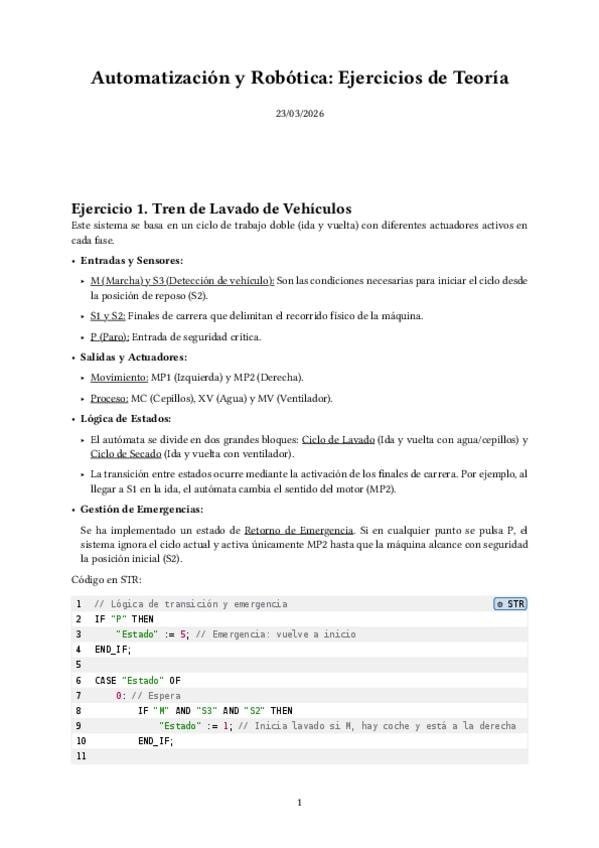 Automatización y Robótica: Ejercicios de Teoría

23/03/2026

Ejercicio 1. Tren de Lavado de Vehículos

Este sistema se basa en un ciclo de trabajo doble (ida y vuelta) con diferentes actuadores activos en cada fase.

• Entradas y Sensores:
  ‣ M (Marcha) y S3 (Detección de vehículo): Son las condiciones necesarias para iniciar el ciclo desde la posición de reposo (S2).
  ‣ S1 y S2: Finales de carrera que delimitan el recorrido físico de la máquina.
  ‣ P (Paro): Entrada de seguridad crítica.
• Salidas y Actuadores:
  ‣ Movimiento: MP1 (Izquierda) y MP2 (Derecha).
  ‣ Proceso: MC (Cepillos), XV (Agua) y MV (Ventilador).
• Lógica de Estados:
  ‣ El autómata se divide en dos grandes bloques: Ciclo de Lavado (Ida y vuelta con agua/cepillos) y Ciclo de Secado (Ida y vuelta con ventilador).
  ‣ La transición entre estados ocurre mediante la activación de los finales de carrera. Por ejemplo, al llegar a S1 en la ida, el autómata cambia el sentido del motor (MP2).
• Gestión de Emergencias:
  Se ha implementado un estado de Retorno de Emergencia. Si en cualquier punto se pulsa P, el sistema ignora el ciclo actual y activa únicamente MP2 hasta que la máquina alcance con seguridad la posición inicial (S2).

Código en STR:

STR
1 // Lógica de transición y emergencia
2 IF "P" THEN
3     "Estado" := 5; // Emergencia: vuelve a inicio
4 END_IF;
5
6 CASE "Estado" OF
7     0: // Espera
8         IF "M" AND "S3" AND "S2" THEN
9             "Estado" := 1; // Inicia lavado si M, hay coche y está a la derecha
10        END_IF;
11

1